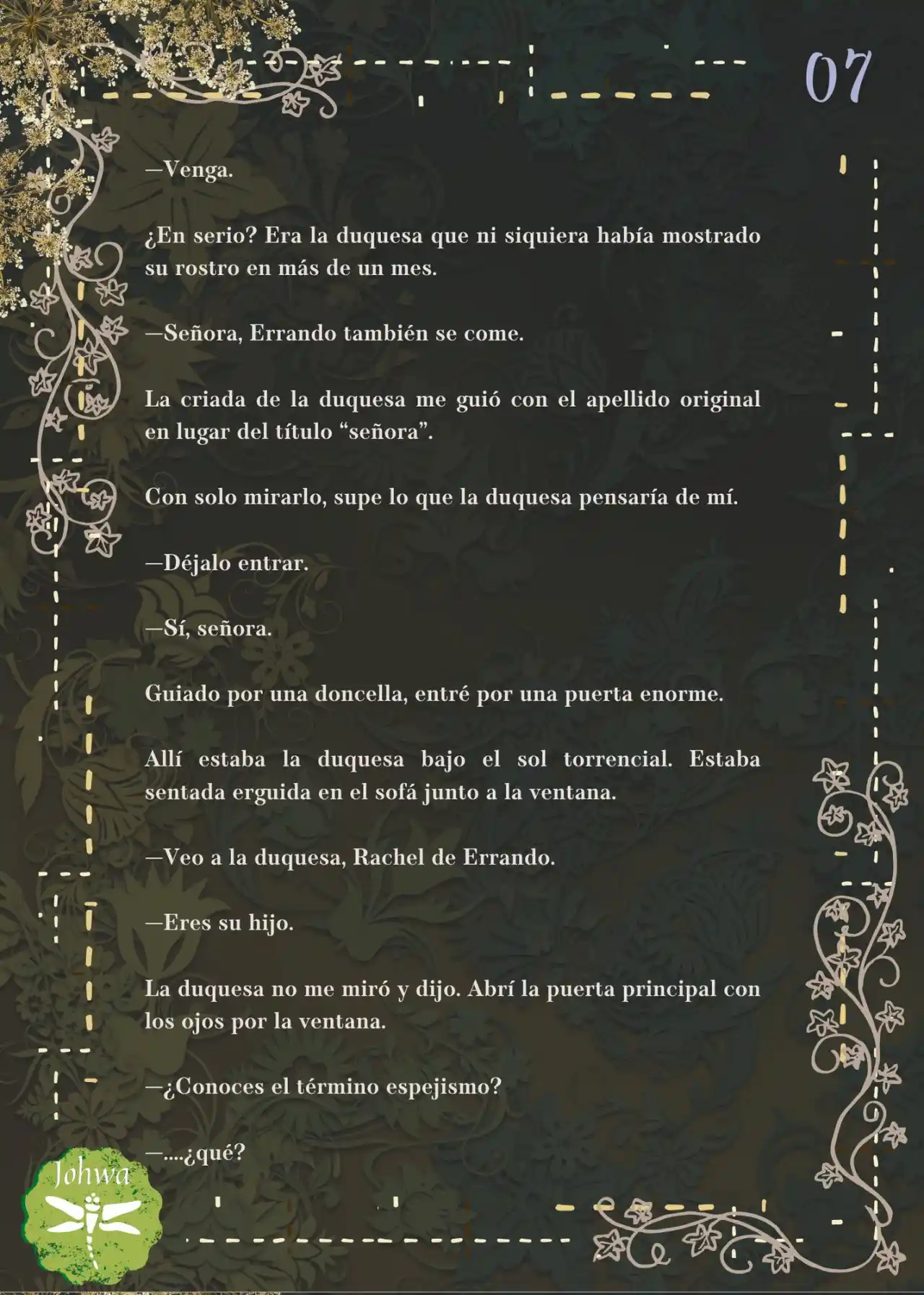 07

—Venga.

¿En serio? Era la duquesa que ni siquiera había mostrado su rostro en más de un mes.

—Señora, Errando también se come.

La criada de la duquesa me guió con el apellido original en lugar del título “señora”.

Con solo mirarlo, supe lo que la duquesa pensaría de mí.

—Déjalo entrar.

—Sí, señora.

Guiado por una doncella, entré por una puerta enorme.

Allí estaba la duquesa bajo el sol torrencial. Estaba sentada erguida en el sofá junto a la ventana.

—Veo a la duquesa, Rachel de Errando.

—Eres su hijo.

La duquesa no me miró y dijo. Abrí la puerta principal con los ojos por la ventana.

—¿Conoces el término espejismo?

—....¿qué?

Johwa